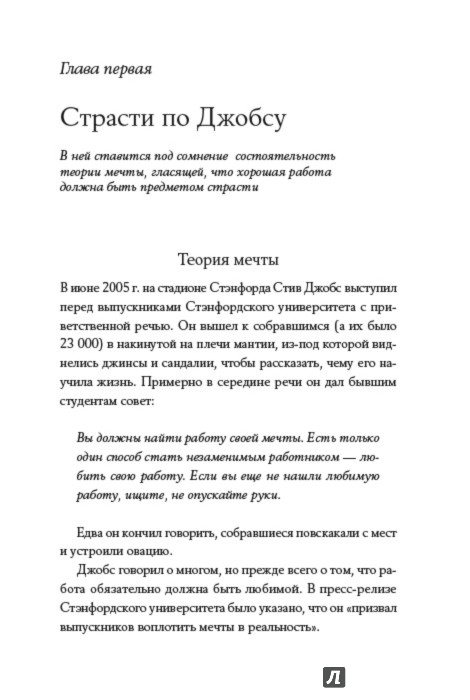 Глава первая

Страсти по Джобсу

В ней ставится под сомнение состоятельность теории мечты, гласящей, что хорошая работа должна быть предметом страсти

Теория мечты

В июне 2005 г. на стадионе Стэнфорда Стив Джобс выступил перед выпускниками Стэнфордского университета с приветственной речью. Он вышел к собравшимся (а их было 23 000) в накинутой на плечи мантии, из-под которой виднелись джинсы и сандалии, чтобы рассказать, чему его научила жизнь. Примерно в середине речи он дал бывшим студентам совет:

Вы должны найти работу своей мечты. Есть только один способ стать незаменимым работником — любить свою работу. Если вы еще не нашли любимую работу, ищите, не опускайте руки.

Едва он кончил говорить, собравшиеся повскакали с мест и устроили овацию.

Джобс говорил о многом, но прежде всего о том, что работа обязательно должна быть любимой. В пресс-релизе Стэнфордского университета было указано, что он «призвал выпускников воплотить мечты в реальность».

Л